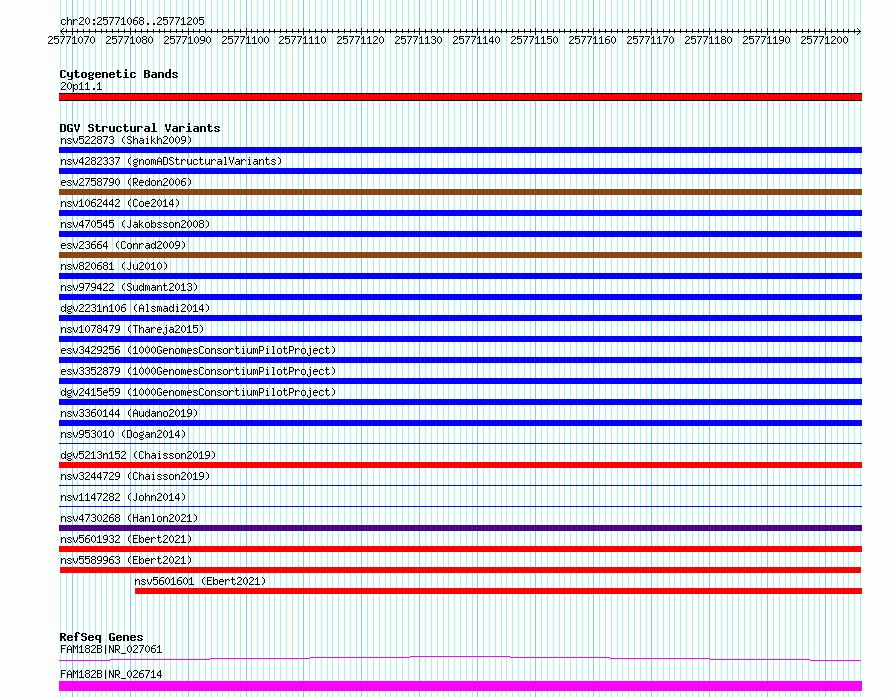 chr20:25771068..25771205

25771070 25771080 25771090 25771100 25771110 25771120 25771130 25771140 25771150 25771160 25771170 25771180 25771190 25771200

Cytogenetic Bands
20p11.1

DGV Structural Variants
nsv522873 (Shaikh2009)
nsv4282337 (gnomADStructuralVariants)
esv2758790 (Redon2006)
nsv1062442 (Coe2014)
nsv470545 (Jakobsson2008)
esv23664 (Conrad2009)
nsv820681 (Ju2010)
nsv979422 (Sudmant2013)
dgv2231n106 (Alsmadi2014)
nsv1078479 (Thareja2015)
esv3429256 (1000GenomesConsortiumPilotProject)
esv3352879 (1000GenomesConsortiumPilotProject)
dgv2415e59 (1000GenomesConsortiumPilotProject)
nsv3360144 (Audano2019)
nsv953010 (Dogan2014)
dgv5213n152 (Chaisson2019)
nsv3244729 (Chaisson2019)
nsv1147282 (John2014)
nsv4730268 (Hanlon2021)
nsv5601932 (Ebert2021)
nsv5589963 (Ebert2021)
nsv5601601 (Ebert2021)

RefSeq Genes
FAM182B|NR_027061
FAM182B|NR_026714